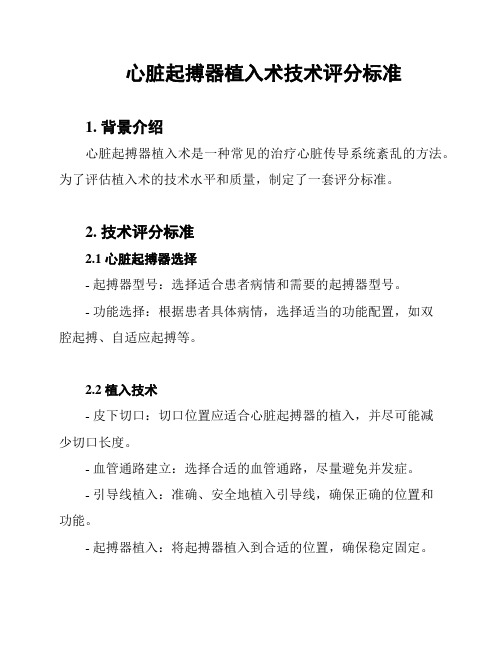 心脏起搏器植入术技术评分标准

1. 背景介绍

心脏起搏器植入术是一种常见的治疗心脏传导系统紊乱的方法。为了评估植入术的技术水平和质量，制定了一套评分标准。

2. 技术评分标准

2.1 心脏起搏器选择

- 起搏器型号：选择适合患者病情和需要的起搏器型号。

- 功能选择：根据患者具体病情，选择适当的功能配置，如双腔起搏、自适应起搏等。

2.2 植入技术

- 皮下切口：切口位置应适合心脏起搏器的植入，并尽可能减少切口长度。

- 血管通路建立：选择合适的血管通路，尽量避免并发症。

- 引导线植入：准确、安全地植入引导线，确保正确的位置和功能。

- 起搏器植入：将起搏器植入到合适的位置，确保稳定固定。